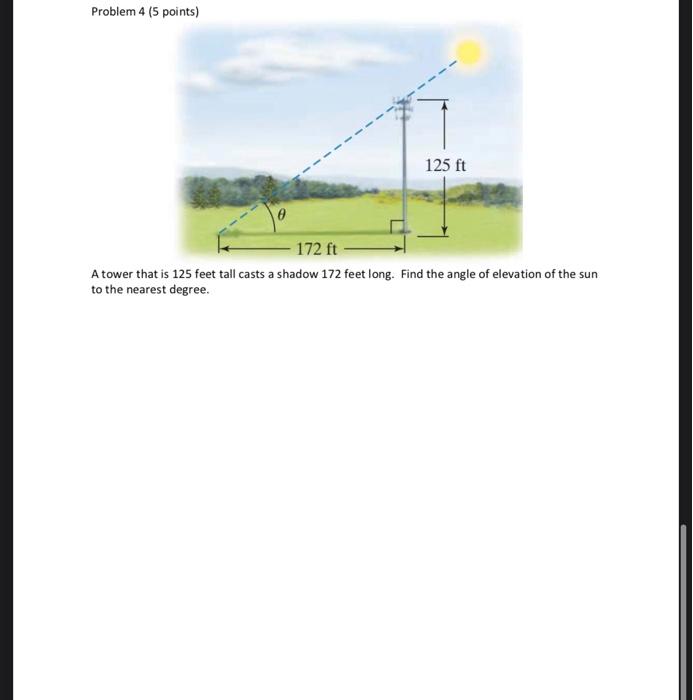 Problem 4 (5 points)

125 ft

$\theta$

172 ft

A tower that is 125 feet tall casts a shadow 172 feet long. Find the angle of elevation of the sun to the nearest degree.